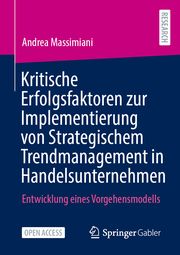 RESEARCH

Andrea Massimiani

Kritische Erfolgsfaktoren zur Implementierung von Strategischem Trendmanagement in Handelsunternehmen

Entwicklung eines Vorgehensmodells

OPEN ACCESS

Springer Gabler